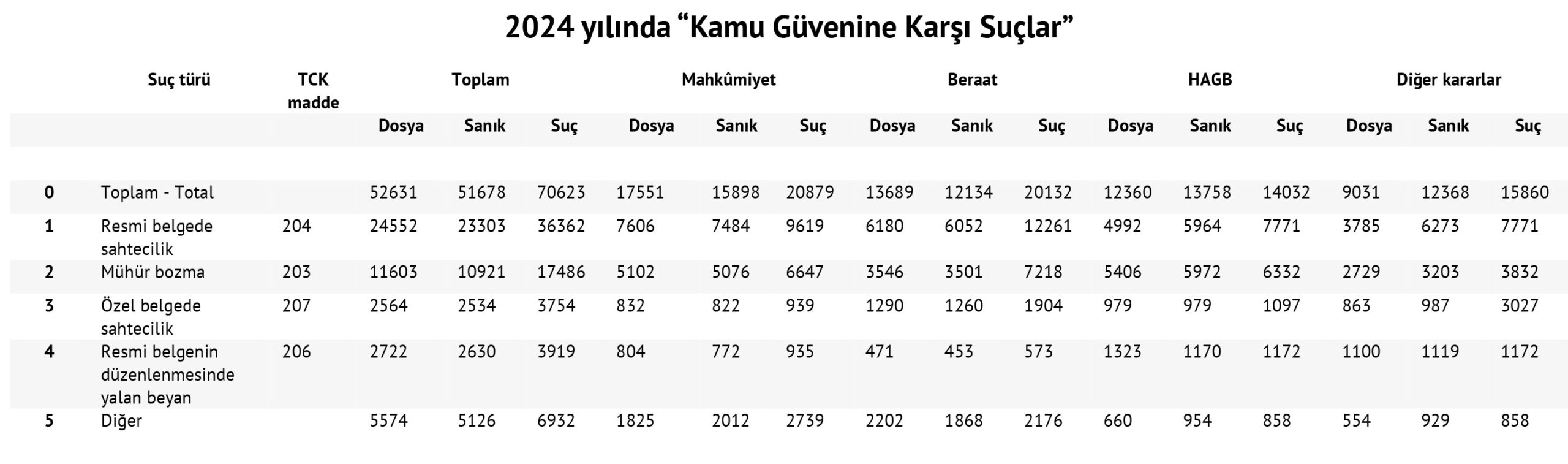 2024 yılında “Kamu Güvenine Karşı Suçlar”

|  | Suç türü | TCK madde | Toplam |  |  | Mahkûmiyet |  |  | Beraat |  |  | HAGB |  |  | Diğer kararlar |  |  |
|---|---|---|---|---|---|---|---|---|---|---|---|---|---|---|---|---|---|
|  |  |  | Dosya | Sanık | Suç | Dosya | Sanık | Suç | Dosya | Sanık | Suç | Dosya | Sanık | Suç | Dosya | Sanık | Suç |
| 0 | Toplam - Total |  | 52631 | 51678 | 70623 | 17551 | 15898 | 20879 | 13689 | 12134 | 20132 | 12360 | 13758 | 14032 | 9031 | 12368 | 15860 |
| 1 | Resmi belgede sahtecilik | 204 | 24552 | 23303 | 36362 | 7606 | 7484 | 9619 | 6180 | 6052 | 12261 | 4992 | 5964 | 7771 | 3785 | 6273 | 7771 |
| 2 | Mühür bozma | 203 | 11603 | 10921 | 17486 | 5102 | 5076 | 6647 | 3546 | 3501 | 7218 | 5406 | 5972 | 6332 | 2729 | 3203 | 3832 |
| 3 | Özel belgede sahtecilik | 207 | 2564 | 2534 | 3754 | 832 | 822 | 939 | 1290 | 1260 | 1904 | 979 | 979 | 1097 | 863 | 987 | 3027 |
| 4 | Resmi belgenin düzenlenmesinde yalan beyan | 206 | 2722 | 2630 | 3919 | 804 | 772 | 935 | 471 | 453 | 573 | 1323 | 1170 | 1172 | 1100 | 1119 | 1172 |
| 5 | Diğer |  | 5574 | 5126 | 6932 | 1825 | 2012 | 2739 | 2202 | 1868 | 2176 | 660 | 954 | 858 | 554 | 929 | 858 |